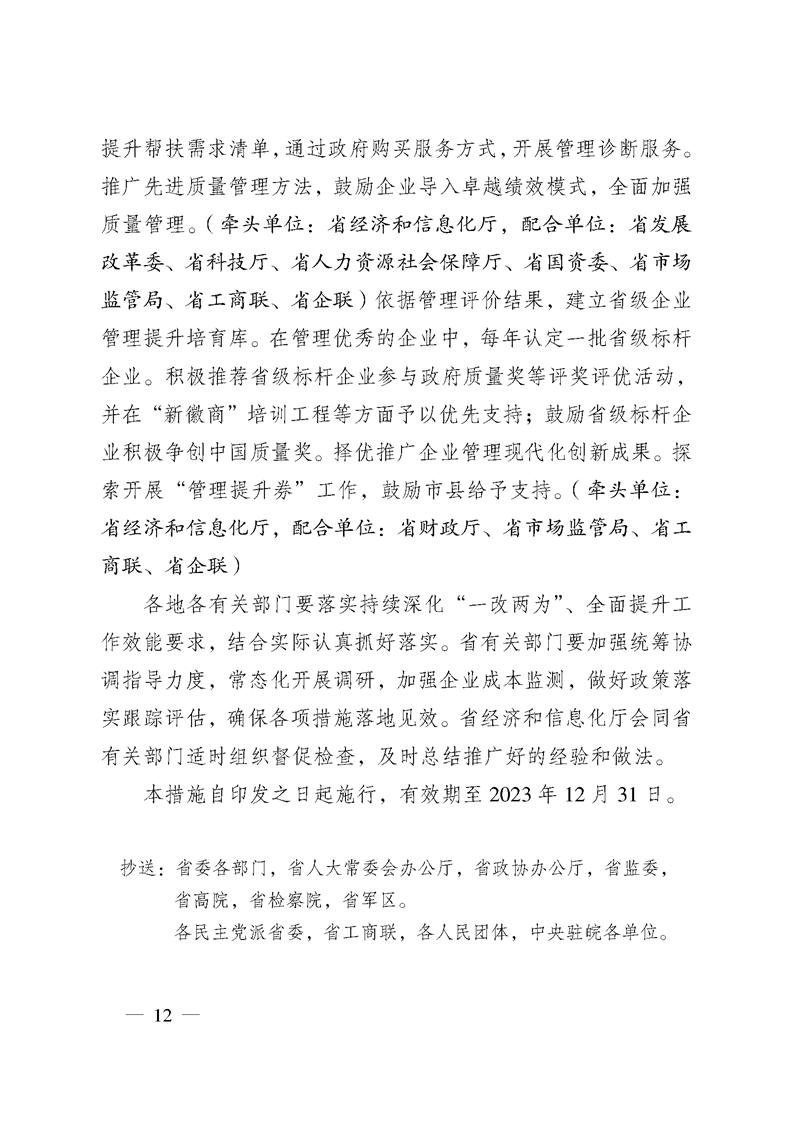 提升帮扶需求清单，通过政府购买服务方式，开展管理诊断服务。推广先进质量管理方法，鼓励企业导入卓越绩效模式，全面加强质量管理。（牵头单位：省经济和信息化厅，配合单位：省发展改革委、省科技厅、省人力资源社会保障厅、省国资委、省市场监管局、省工商联、省企联）依据管理评价结果，建立省级企业管理提升培育库。在管理优秀的企业中，每年认定一批省级标杆企业。积极推荐省级标杆企业参与政府质量奖等评奖评优活动，并在“新徽商”培训工程等方面予以优先支持；鼓励省级标杆企业积极争创中国质量奖。择优推广企业管理现代化创新成果。探索开展“管理提升券”工作，鼓励市县给予支持。（牵头单位：省经济和信息化厅，配合单位：省财政厅、省市场监管局、省工商联、省企联）

各地各有关部门要落实持续深化“一改两为”、全面提升工作效能要求，结合实际认真抓好落实。省有关部门要加强统筹协调指导力度，常态化开展调研，加强企业成本监测，做好政策落实跟踪评估，确保各项措施落地见效。省经济和信息化厅会同省有关部门适时组织督促检查，及时总结推广好的经验和做法。

本措施自印发之日起施行，有效期至 2023 年 12 月 31 日。

抄送：省委各部门，省人大常委会办公厅，省政协办公厅，省监委，省高院，省检察院，省军区。
各民主党派省委，省工商联，各人民团体，中央驻皖各单位。

— 12 —